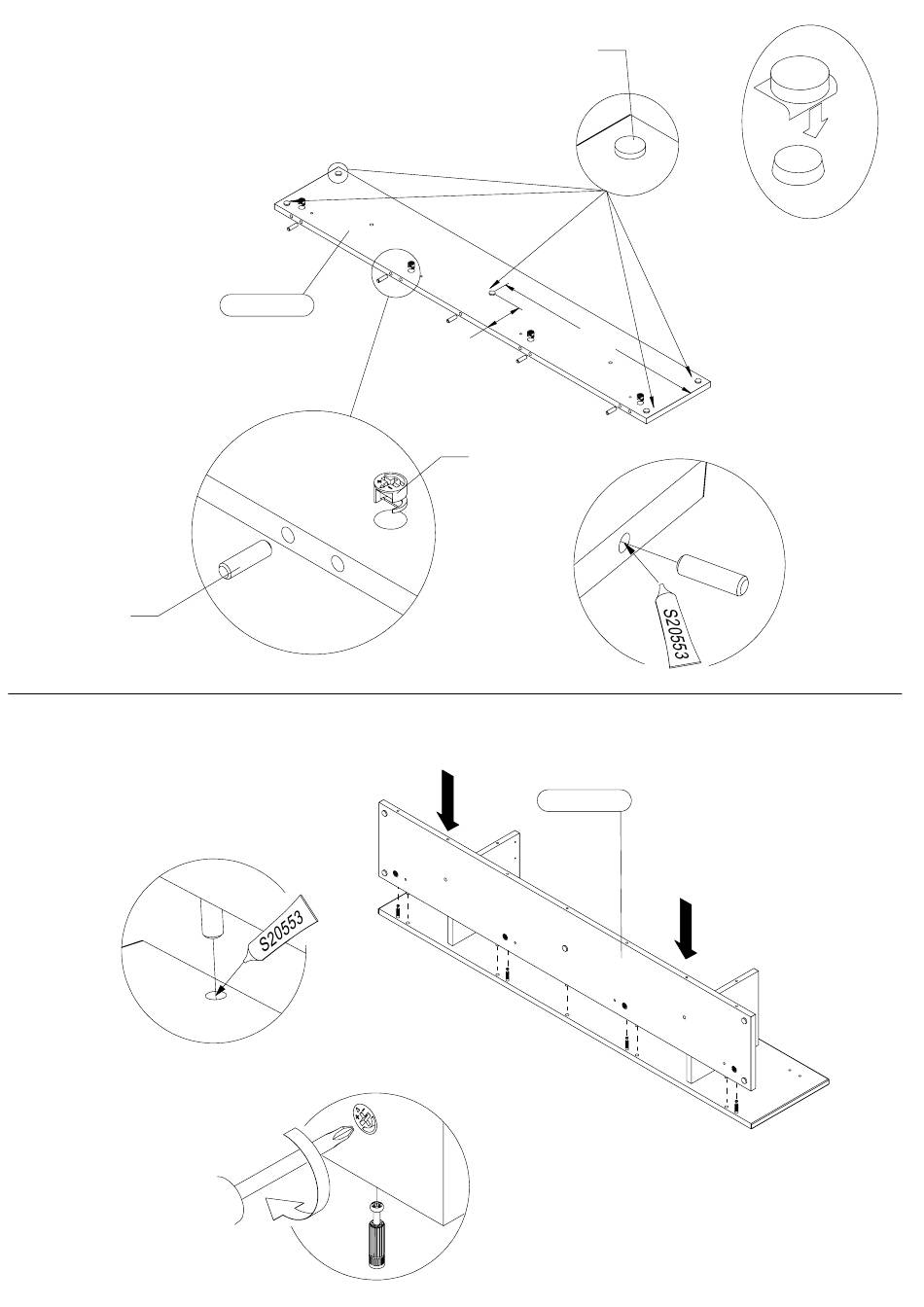 S20553

S20553